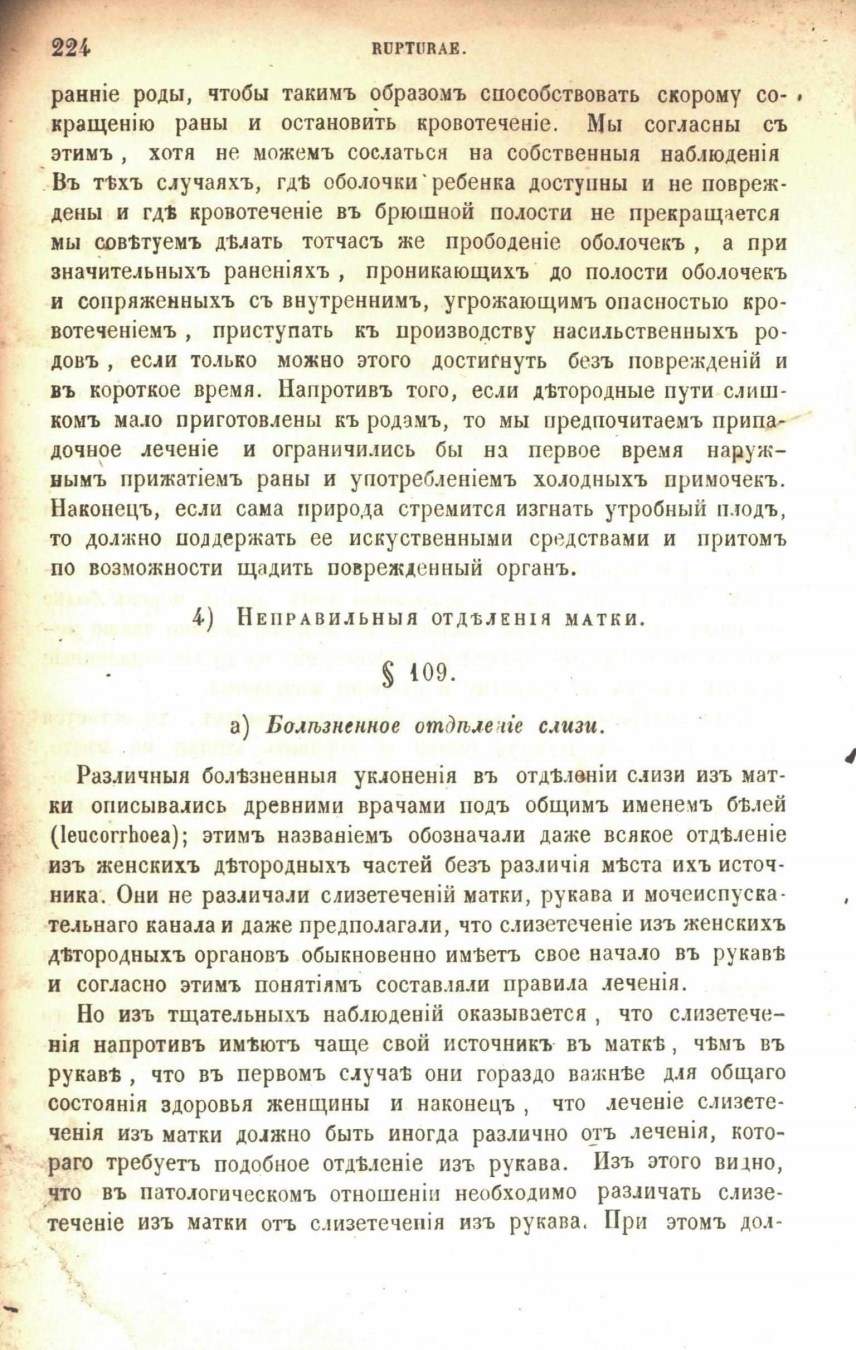 224 RUPTURAE.

ранніе роды, чтобы такимъ образомъ способствовать скорому сокращенію раны и остановить кровотеченіе. Мы согласны съ этимъ, хотя не можемъ сослаться на собственныя наблюденія Въ тѣхъ случаяхъ, гдѣ оболочки ребенка доступны и не повреждены и гдѣ кровотеченіе въ брюшной полости не прекращается мы совѣтуемъ дѣлать тотчасъ же прободеніе оболочекъ, а при значительныхъ раненіяхъ, проникающихъ до полости оболочекъ и сопряженныхъ съ внутреннимъ, угрожающимъ опасностью кровотеченіемъ, приступать къ производству насильственныхъ родовъ, если только можно этого достигнуть безъ поврежденій и въ короткое время. Напротивъ того, если дѣтородные пути слишкомъ мало приготовлены къ родамъ, то мы предпочитаемъ припадочное леченіе и ограничились бы на первое время наружнымъ прижатіемъ раны и употребленіемъ холодныхъ примочекъ. Наконецъ, если сама природа стремится изгнать утробный плодъ, то должно поддержать ее искуственными средствами и притомъ по возможности щадить поврежденный органъ.

4) Неправильныя отдѣленія матки.

§ 109.

а) Болѣзненное отдѣленіе слизи.

Различныя болѣзненныя уклоненія въ отдѣленіи слизи изъ матки описывались древними врачами подъ общимъ именемъ бѣлей (leucorrhoea); этимъ названіемъ обозначали даже всякое отдѣленіе изъ женскихъ дѣтородныхъ частей безъ различія мѣста ихъ источника. Они не различали слизетеченій матки, рукава и мочеиспускательнаго канала и даже предполагали, что слизетеченіе изъ женскихъ дѣтородныхъ органовъ обыкновенно имѣетъ свое начало въ рукавѣ и согласно этимъ понятіямъ составляли правила леченія.

Но изъ тщательныхъ наблюденій оказывается, что слизетеченія напротивъ имѣютъ чаще свой источникъ въ маткѣ, чѣмъ въ рукавѣ, что въ первомъ случаѣ они гораздо важнѣе для общаго состоянія здоровья женщины и наконецъ, что леченіе слизетеченія изъ матки должно быть иногда различно отъ леченія, котораго требуетъ подобное отдѣленіе изъ рукава. Изъ этого видно, что въ патологическомъ отношеніи необходимо различать слизетеченіе изъ матки отъ слизетеченія изъ рукава. При этомъ дол-